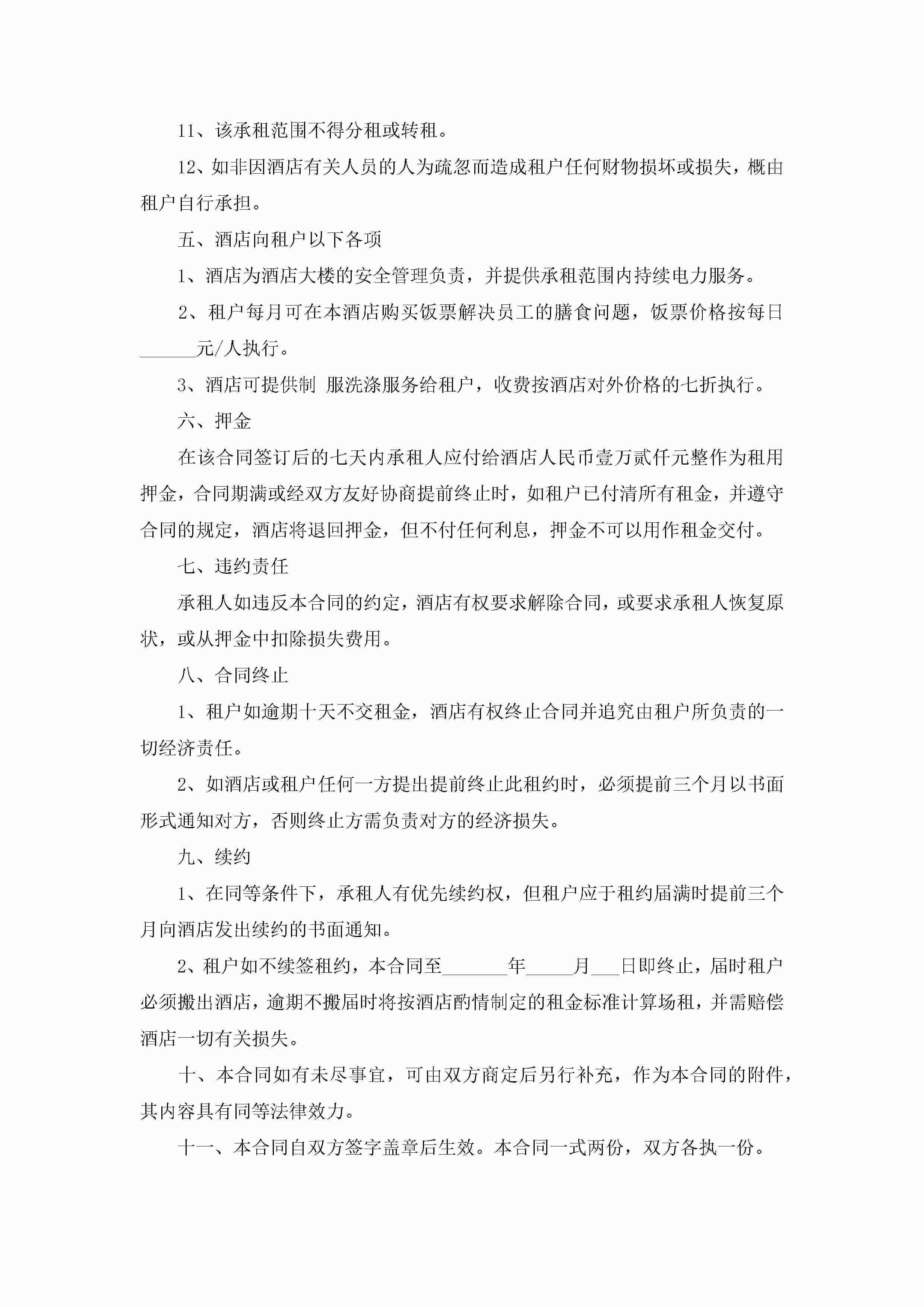 11、该承租范围不得分租或转租。

12、如非因酒店有关人员的人为疏忽而造成租户任何财物损坏或损失，概由租户自行承担。

五、酒店向租户以下各项

1、酒店为酒店大楼的安全管理负责，并提供承租范围内持续电力服务。

2、租户每月可在本酒店购买饭票解决员工的膳食问题，饭票价格按每日______元/人执行。

3、酒店可提供制 服洗涤服务给租户，收费按酒店对外价格的七折执行。

六、押金

在该合同签订后的七天内承租人应付给酒店人民币壹万贰仟元整作为租用押金，合同期满或经双方友好协商提前终止时，如租户已付清所有租金，并遵守合同的规定，酒店将退回押金，但不付任何利息，押金不可以用作租金交付。

七、违约责任

承租人如违反本合同的约定，酒店有权要求解除合同，或要求承租人恢复原状，或从押金中扣除损失费用。

八、合同终止

1、租户如逾期十天不交租金，酒店有权终止合同并追究由租户所负责的一切经济责任。

2、如酒店或租户任何一方提出提前终止此租约时，必须提前三个月以书面形式通知对方，否则终止方需负责对方的经济损失。

九、续约

1、在同等条件下，承租人有优先续约权，但租户应于租约届满时提前三个月向酒店发出续约的书面通知。

2、租户如不续签租约，本合同至_______年_____月___日即终止，届时租户必须搬出酒店，逾期不搬届时将按酒店酌情制定的租金标准计算场租，并需赔偿酒店一切有关损失。

十、本合同如有未尽事宜，可由双方商定后另行补充，作为本合同的附件，其内容具有同等法律效力。

十一、本合同自双方签字盖章后生效。本合同一式两份，双方各执一份。